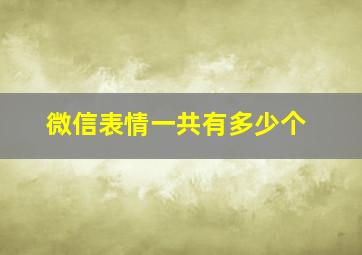 微信表情一共有多少个